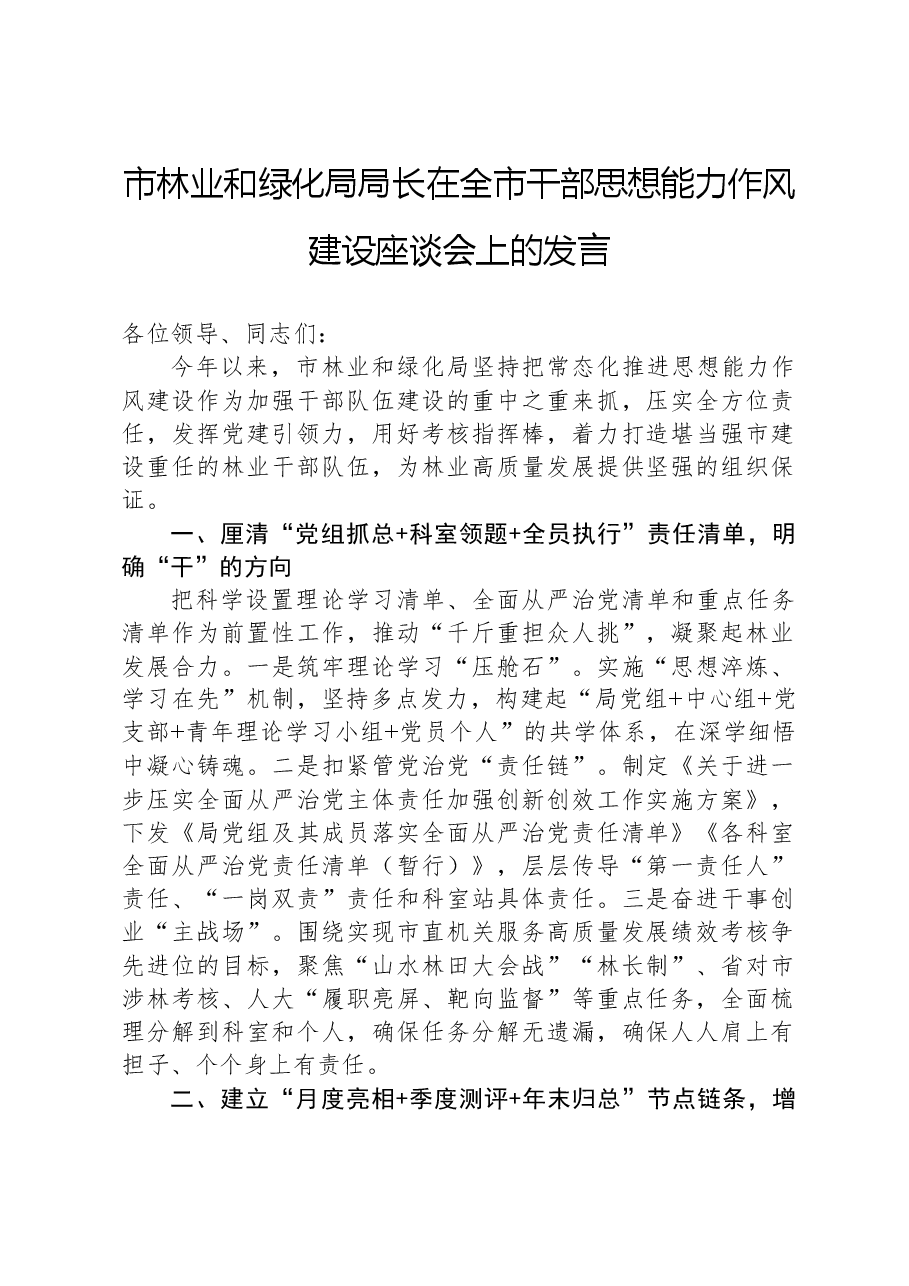 市林业和绿化局局长在全市干部思想能力作风建设座谈会上的发言

各位领导、同志们：

今年以来，市林业和绿化局坚持把常态化推进思想能力作风建设作为加强干部队伍建设的重中之重来抓，压实全方位责任，发挥党建引领力，用好考核指挥棒，着力打造堪当强市建设重任的林业干部队伍，为林业高质量发展提供坚强的组织保证。

一、厘清“党组抓总+科室领题+全员执行”责任清单，明确“干”的方向

把科学设置理论学习清单、全面从严治党清单和重点任务清单作为前置性工作，推动“千斤重担众人挑”，凝聚起林业发展合力。一是筑牢理论学习“压舱石”。实施“思想淬炼、学习在先”机制，坚持多点发力，构建起“局党组+中心组+党支部+青年理论学习小组+党员个人”的共学体系，在深学细悟中凝心铸魂。二是扣紧管党治党“责任链”。制定《关于进一步压实全面从严治党主体责任加强创新创效工作实施方案》，下发《局党组及其成员落实全面从严治党责任清单》《各科室全面从严治党责任清单（暂行）》，层层传导“第一责任人”责任、“一岗双责”责任和科室站具体责任。三是奋进干事创业“主战场”。围绕实现市直机关服务高质量发展绩效考核争先进位的目标，聚焦“山水林田大会战”“林长制”、省对市涉林考核、人大“履职亮屏、靶向监督”等重点任务，全面梳理分解到科室和个人，确保任务分解无遗漏，确保人人肩上有担子、个个身上有责任。

二、建立“月度亮相+季度测评+年末归总”节点链条，增